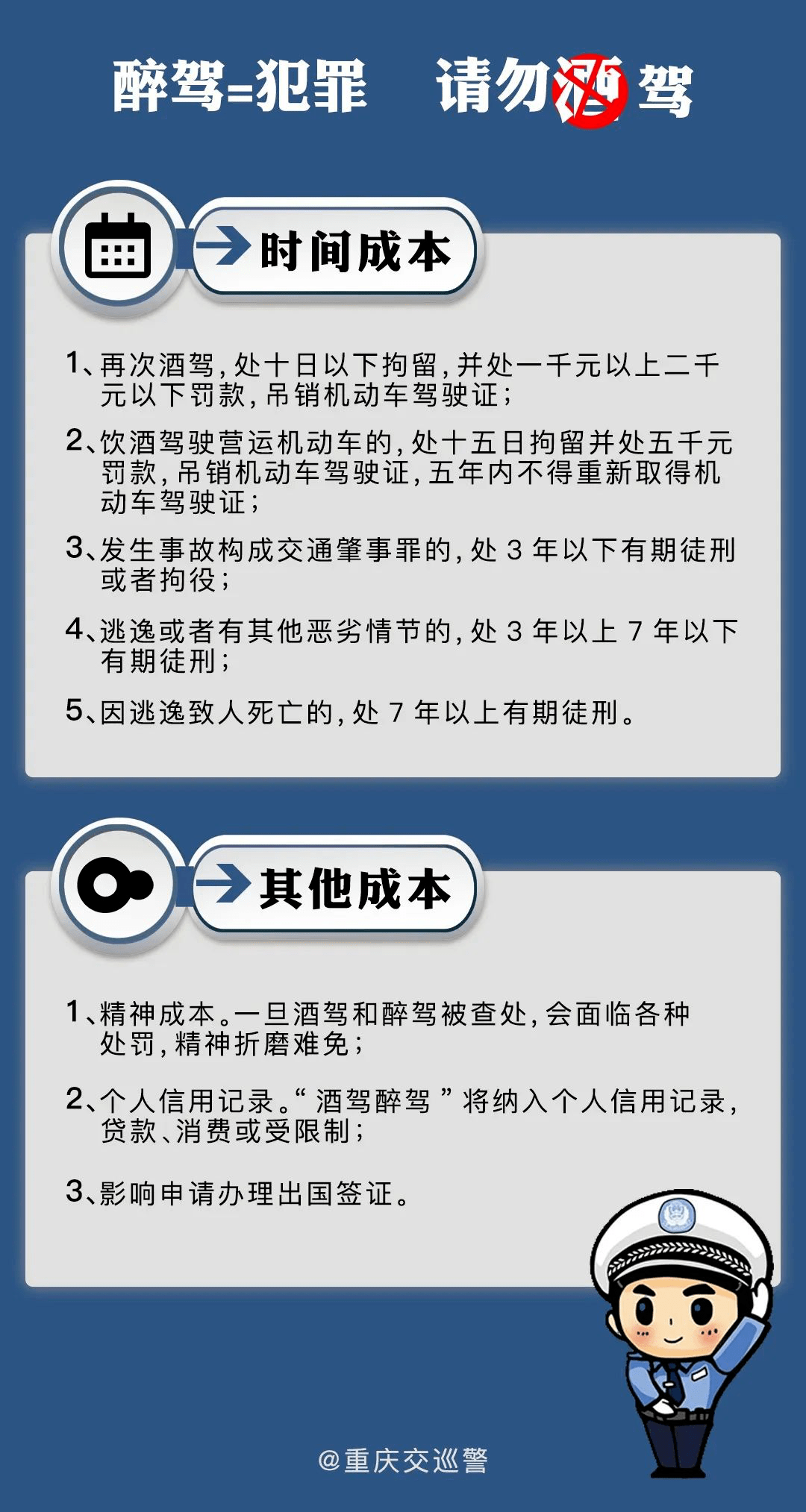 醉驾=犯罪　请勿酒驾

时间成本

1、再次酒驾，处十日以下拘留，并处一千元以上二千元以下罚款，吊销机动车驾驶证；

2、饮酒驾驶营运机动车的，处十五日拘留并处五千元罚款，吊销机动车驾驶证，五年内不得重新取得机动车驾驶证；

3、发生事故构成交通肇事罪的，处 3 年以下有期徒刑或者拘役；

4、逃逸或者有其他恶劣情节的，处 3 年以上 7 年以下有期徒刑；

5、因逃逸致人死亡的，处 7 年以上有期徒刑。

其他成本

1、精神成本。一旦酒驾和醉驾被查处，会面临各种处罚，精神折磨难免；

2、个人信用记录。“酒驾醉驾”将纳入个人信用记录，贷款、消费或受限制；

3、影响申请办理出国签证。

@重庆交巡警